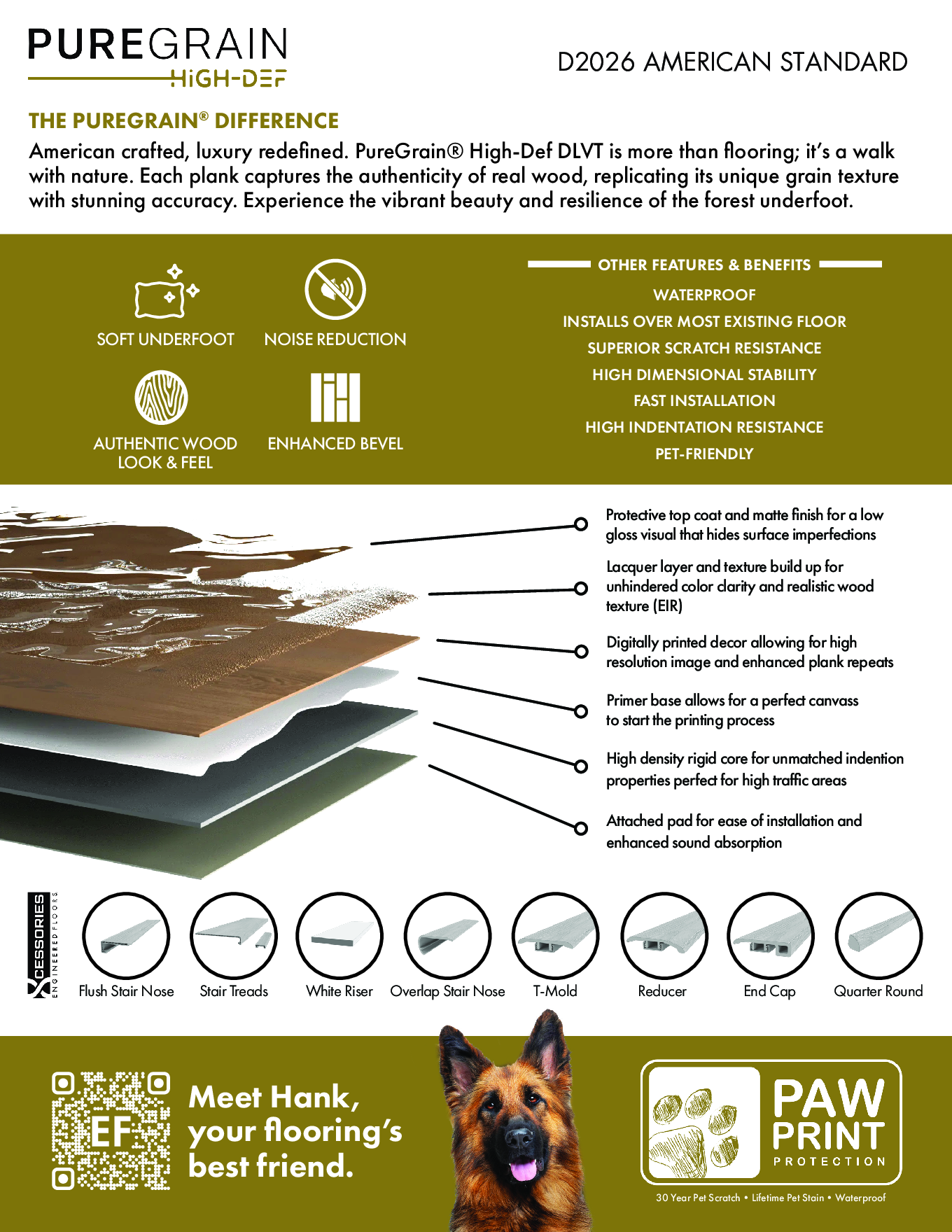 PUREGRAIN
HiGH-DEF

D2026 AMERICAN STANDARD

THE PUREGRAIN® DIFFERENCE

American crafted, luxury redefined. PureGrain® High-Def DLVT is more than flooring; it's a walk with nature. Each plank captures the authenticity of real wood, replicating its unique grain texture with stunning accuracy. Experience the vibrant beauty and resilience of the forest underfoot.

SOFT UNDERFOOT

NOISE REDUCTION

AUTHENTIC WOOD LOOK & FEEL

ENHANCED BEVEL

OTHER FEATURES & BENEFITS

WATERPROOF
INSTALLS OVER MOST EXISTING FLOOR
SUPERIOR SCRATCH RESISTANCE
HIGH DIMENSIONAL STABILITY
FAST INSTALLATION
HIGH INDENTATION RESISTANCE
PET-FRIENDLY

Protective top coat and matte finish for a low gloss visual that hides surface imperfections

Lacquer layer and texture build up for unhindered color clarity and realistic wood texture (EIR)

Digitally printed decor allowing for high resolution image and enhanced plank repeats

Primer base allows for a perfect canvass to start the printing process

High density rigid core for unmatched indention properties perfect for high traffic areas

Attached pad for ease of installation and enhanced sound absorption

XCESSORIES
ENGINEERED FLOORS

Flush Stair Nose
Stair Treads
White Riser
Overlap Stair Nose
T-Mold
Reducer
End Cap
Quarter Round

EF

Meet Hank, your flooring's best friend.

PAW PRINT
PROTECTION

30 Year Pet Scratch • Lifetime Pet Stain • Waterproof